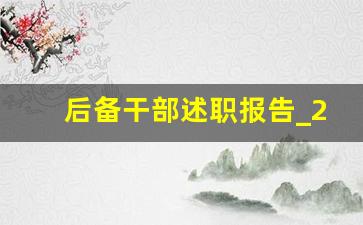 后备干部述职报告_2